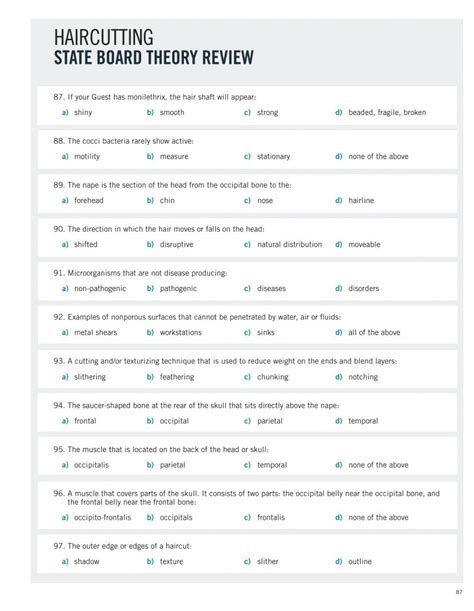 HAIRCUTTING
STATE BOARD THEORY REVIEW

87. If your Guest has monilethrix, the hair shaft will appear:
a) shiny b) smooth c) strong d) beaded, fragile, broken

88. The cocci bacteria rarely show active:
a) motility b) measure c) stationary d) none of the above

89. The nape is the section of the head from the occipital bone to the:
a) forehead b) chin c) nose d) hairline

90. The direction in which the hair moves or falls on the head:
a) shifted b) disruptive c) natural distribution d) moveable

91. Microorganisms that are not disease producing:
a) non-pathogenic b) pathogenic c) diseases d) disorders

92. Examples of nonporous surfaces that cannot be penetrated by water, air or fluids:
a) metal shears b) workstations c) sinks d) all of the above

93. A cutting and/or texturizing technique that is used to reduce weight on the ends and blend layers:
a) slithering b) feathering c) chunking d) notching

94. The saucer-shaped bone at the rear of the skull that sits directly above the nape:
a) frontal b) occipital c) parietal d) temporal

95. The muscle that is located on the back of the head or skull:
a) occipitalis b) parietal c) temporal d) none of the above

96. A muscle that covers parts of the skull. It consists of two parts: the occipital belly near the occipital bone, and the frontal belly near the frontal bone:
a) occipito-frontalis b) occipitals c) frontalis d) none of the above

97. The outer edge or edges of a haircut:
a) shadow b) texture c) slither d) outline

87